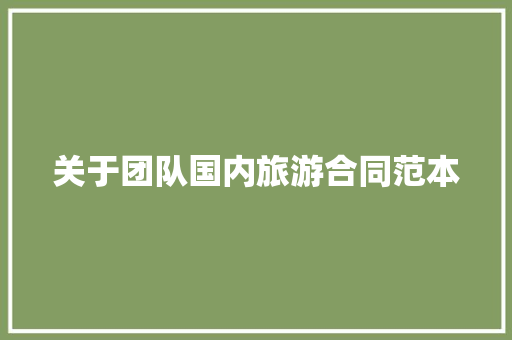 关于团队国内旅游合同范本